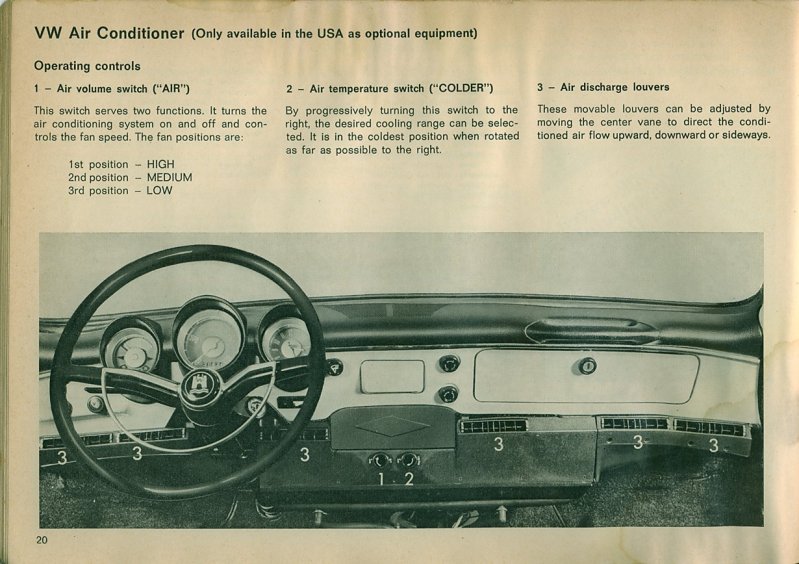 VW Air Conditioner (Only available in the USA as optional equipment)

Operating controls

1 – Air volume switch ("AIR")

This switch serves two functions. It turns the air conditioning system on and off and controls the fan speed. The fan positions are:

1st position – HIGH
2nd position – MEDIUM
3rd position – LOW

2 – Air temperature switch ("COLDER")

By progressively turning this switch to the right, the desired cooling range can be selected. It is in the coldest position when rotated as far as possible to the right.

3 – Air discharge louvers

These movable louvers can be adjusted by moving the center vane to direct the conditioned air flow upward, downward or sideways.

3 3 3 1 2 3 3 3

20